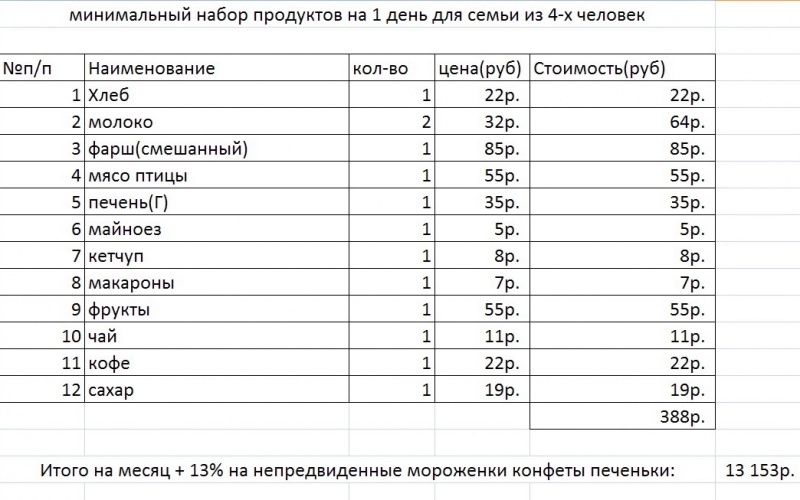 минимальный набор продуктов на 1 день для семьи из 4-х человек

| №п/п | Наименование | кол-во | цена(руб) | Стоимость(руб) |
|---|---|---|---|---|
| 1 | Хлеб | 1 | 22р. | 22р. |
| 2 | молоко | 2 | 32р. | 64р. |
| 3 | фарш(смешанный) | 1 | 85р. | 85р. |
| 4 | мясо птицы | 1 | 55р. | 55р. |
| 5 | печень(Г) | 1 | 35р. | 35р. |
| 6 | майноез | 1 | 5р. | 5р. |
| 7 | кетчуп | 1 | 8р. | 8р. |
| 8 | макароны | 1 | 7р. | 7р. |
| 9 | фрукты | 1 | 55р. | 55р. |
| 10 | чай | 1 | 11р. | 11р. |
| 11 | кофе | 1 | 22р. | 22р. |
| 12 | сахар | 1 | 19р. | 19р. |
| | | | | 388р. |

Итого на месяц + 13% на непредвиденные мороженки конфеты печеньки: 13 153р.